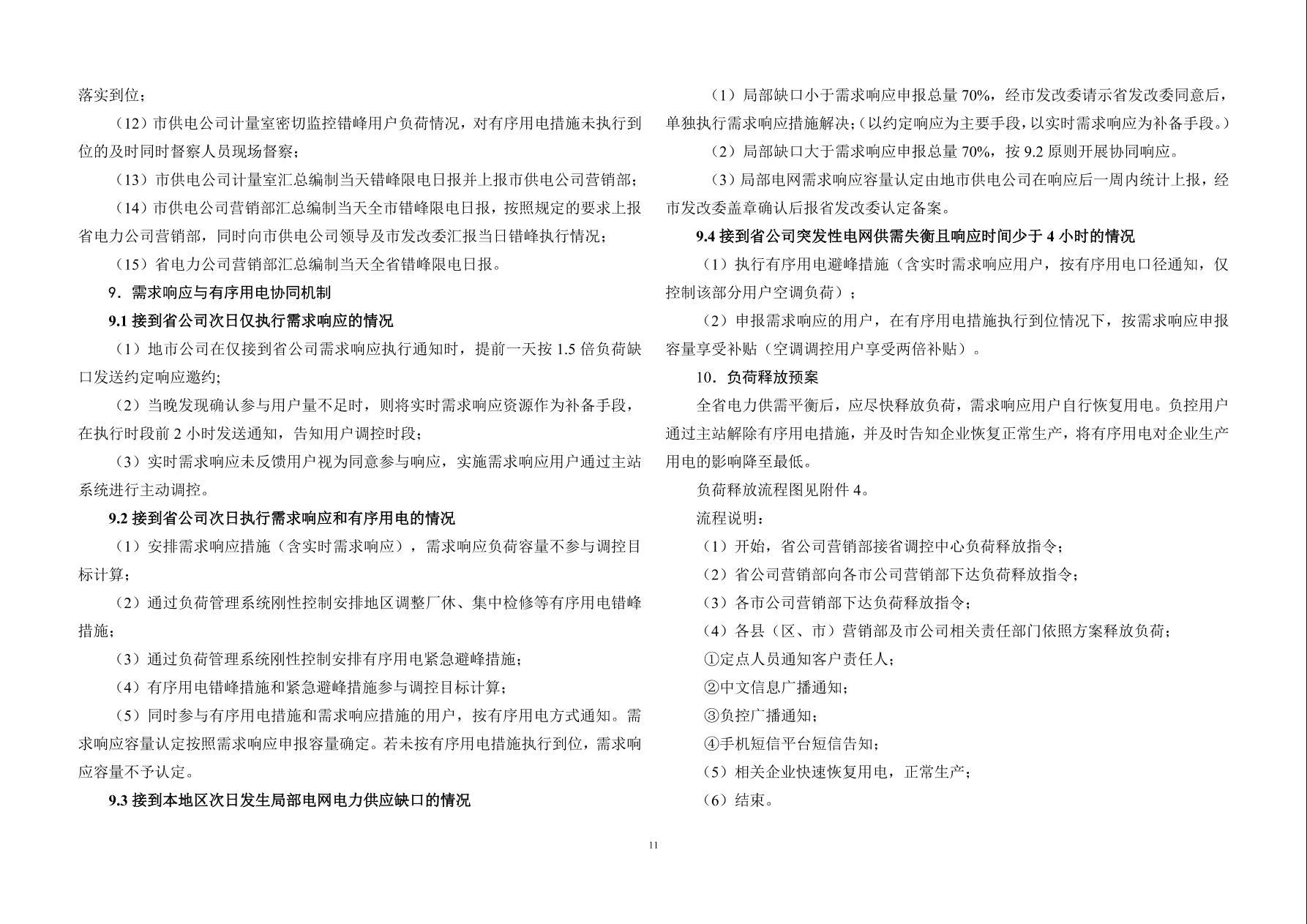 落实到位；

（12）市供电公司计量室密切监控错峰用户负荷情况，对有序用电措施未执行到位的及时同时督察人员现场督察；

（13）市供电公司计量室汇总编制当天错峰限电日报并上报市供电公司营销部；

（14）市供电公司营销部汇总编制当天全市错峰限电日报，按照规定的要求上报省电力公司营销部，同时向市供电公司领导及市发改委汇报当日错峰执行情况；

（15）省电力公司营销部汇总编制当天全省错峰限电日报。

9．需求响应与有序用电协同机制

9.1接到省公司次日仅执行需求响应的情况

（1）地市公司在仅接到省公司需求响应执行通知时，提前一天按1.5倍负荷缺口发送约定响应邀约;

（2）当晚发现确认参与用户量不足时，则将实时需求响应资源作为补备手段，在执行时段前2小时发送通知，告知用户调控时段；

（3）实时需求响应未反馈用户视为同意参与响应，实施需求响应用户通过主站系统进行主动调控。

9.2接到省公司次日执行需求响应和有序用电的情况

（1）安排需求响应措施（含实时需求响应），需求响应负荷容量不参与调控目标计算；

（2）通过负荷管理系统刚性控制安排地区调整厂休、集中检修等有序用电错峰措施；

（3）通过负荷管理系统刚性控制安排有序用电紧急避峰措施；

（4）有序用电错峰措施和紧急避峰措施参与调控目标计算；

（5）同时参与有序用电措施和需求响应措施的用户，按有序用电方式通知。需求响应容量认定按照需求响应申报容量确定。若未按有序用电措施执行到位，需求响应容量不予认定。

9.3接到本地区次日发生局部电网电力供应缺口的情况

（1）局部缺口小于需求响应申报总量70%，经市发改委请示省发改委同意后，单独执行需求响应措施解决;（以约定响应为主要手段，以实时需求响应为补备手段。）

（2）局部缺口大于需求响应申报总量70%，按9.2原则开展协同响应。

（3）局部电网需求响应容量认定由地市供电公司在响应后一周内统计上报，经市发改委盖章确认后报省发改委认定备案。

9.4接到省公司突发性电网供需失衡且响应时间少于4小时的情况

（1）执行有序用电避峰措施（含实时需求响应用户，按有序用电口径通知，仅控制该部分用户空调负荷）；

（2）申报需求响应的用户，在有序用电措施执行到位情况下，按需求响应申报容量享受补贴（空调调控用户享受两倍补贴）。

10．负荷释放预案

全省电力供需平衡后，应尽快释放负荷，需求响应用户自行恢复用电。负控用户通过主站解除有序用电措施，并及时告知企业恢复正常生产，将有序用电对企业生产用电的影响降至最低。

负荷释放流程图见附件4。

流程说明：

（1）开始，省公司营销部接省调控中心负荷释放指令；

（2）省公司营销部向各市公司营销部下达负荷释放指令；

（3）各市公司营销部下达负荷释放指令；

（4）各县（区、市）营销部及市公司相关责任部门依照方案释放负荷；

①定点人员通知客户责任人；

②中文信息广播通知；

③负控广播通知；

④手机短信平台短信告知；

（5）相关企业快速恢复用电，正常生产；

（6）结束。

11